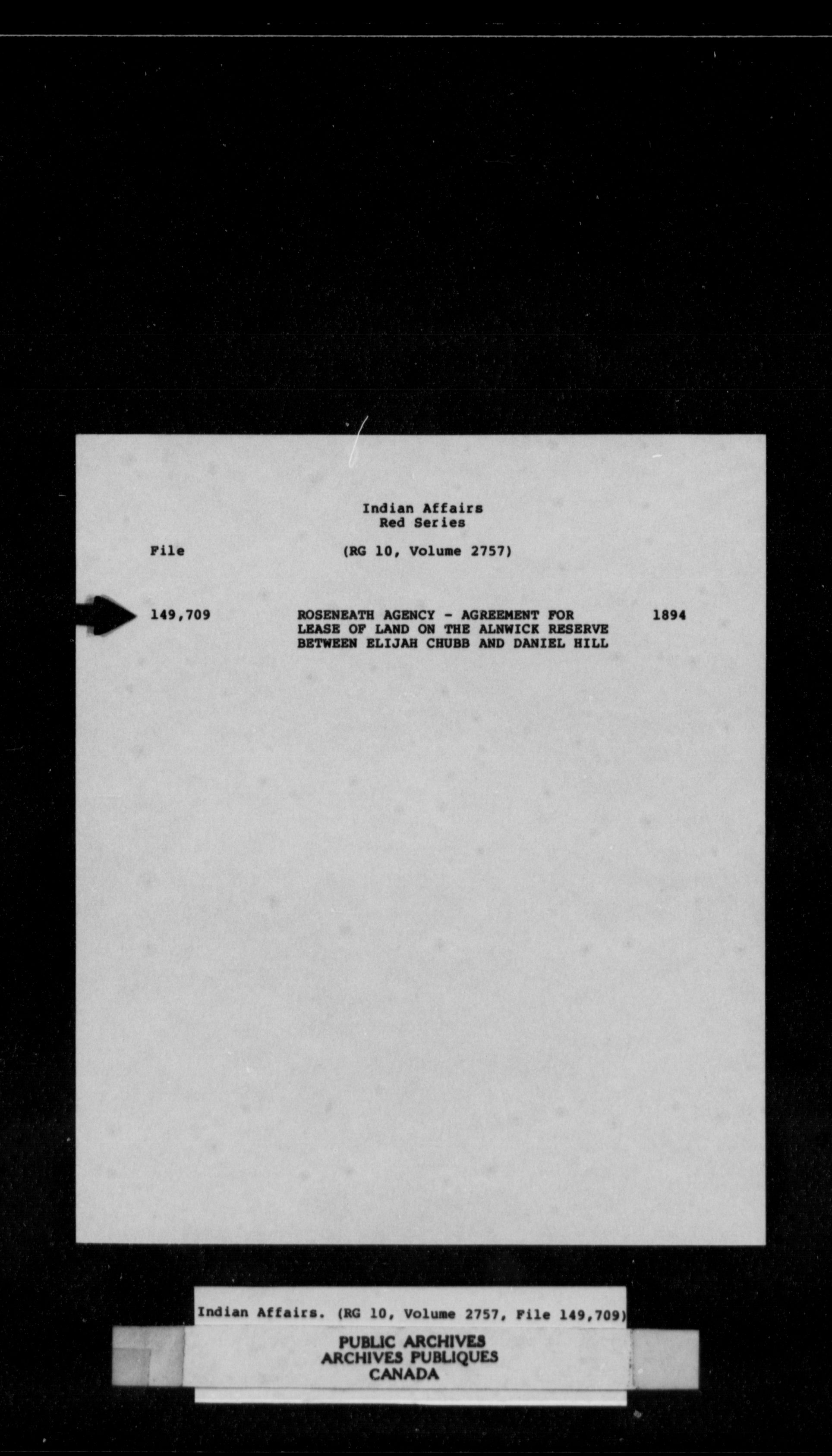 Indian Affairs
Red Series

File

(RG 10, Volume 2757)

149,709

ROSENEATH AGENCY - AGREEMENT FOR LEASE OF LAND ON THE ALNWICK RESERVE BETWEEN ELIJAH CHUBB AND DANIEL HILL

1894

Indian Affairs. (RG 10, Volume 2757, File 149,709)

PUBLIC ARCHIVES
ARCHIVES PUBLIQUES
CANADA